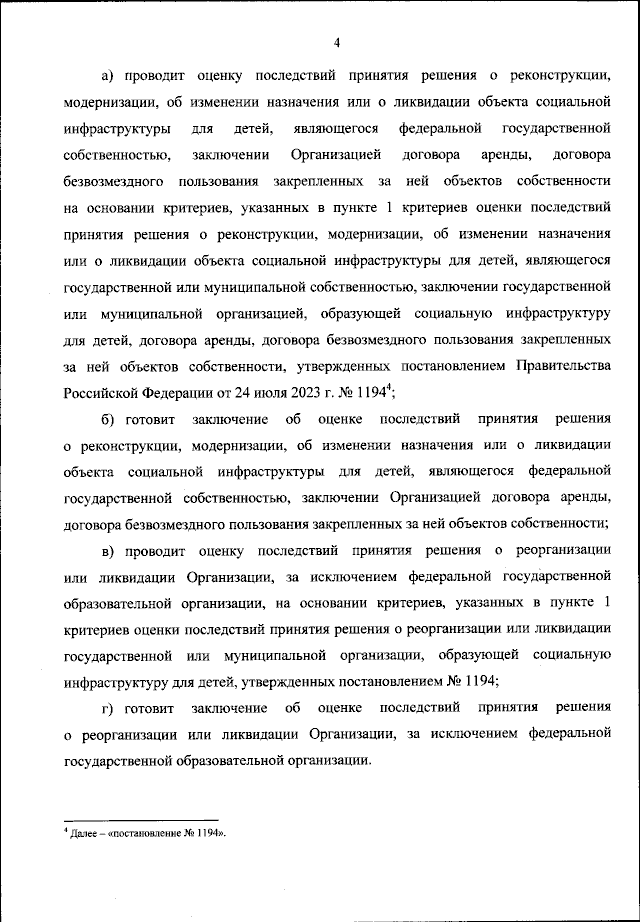 4

а) проводит оценку последствий принятия решения о реконструкции, модернизации, об изменении назначения или о ликвидации объекта социальной инфраструктуры для детей, являющегося федеральной государственной собственностью, заключении Организацией договора аренды, договора безвозмездного пользования закрепленных за ней объектов собственности на основании критериев, указанных в пункте 1 критериев оценки последствий принятия решения о реконструкции, модернизации, об изменении назначения или о ликвидации объекта социальной инфраструктуры для детей, являющегося государственной или муниципальной собственностью, заключении государственной или муниципальной организацией, образующей социальную инфраструктуру для детей, договора аренды, договора безвозмездного пользования закрепленных за ней объектов собственности, утвержденных постановлением Правительства Российской Федерации от 24 июля 2023 г. № 1194$^4$;

б) готовит заключение об оценке последствий принятия решения о реконструкции, модернизации, об изменении назначения или о ликвидации объекта социальной инфраструктуры для детей, являющегося федеральной государственной собственностью, заключении Организацией договора аренды, договора безвозмездного пользования закрепленных за ней объектов собственности;

в) проводит оценку последствий принятия решения о реорганизации или ликвидации Организации, за исключением федеральной государственной образовательной организации, на основании критериев, указанных в пункте 1 критериев оценки последствий принятия решения о реорганизации или ликвидации государственной или муниципальной организации, образующей социальную инфраструктуру для детей, утвержденных постановлением № 1194;

г) готовит заключение об оценке последствий принятия решения о реорганизации или ликвидации Организации, за исключением федеральной государственной образовательной организации.

$^4$ Далее – «постановление № 1194».